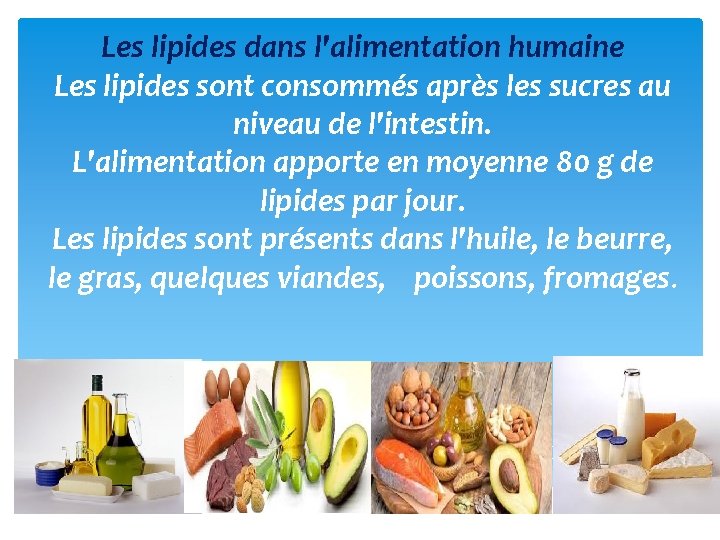 Les lipides dans l'alimentation humaine
Les lipides sont consommés après les sucres au niveau de l'intestin.
L'alimentation apporte en moyenne 80 g de lipides par jour.
Les lipides sont présents dans l'huile, le beurre, le gras, quelques viandes, poissons, fromages.